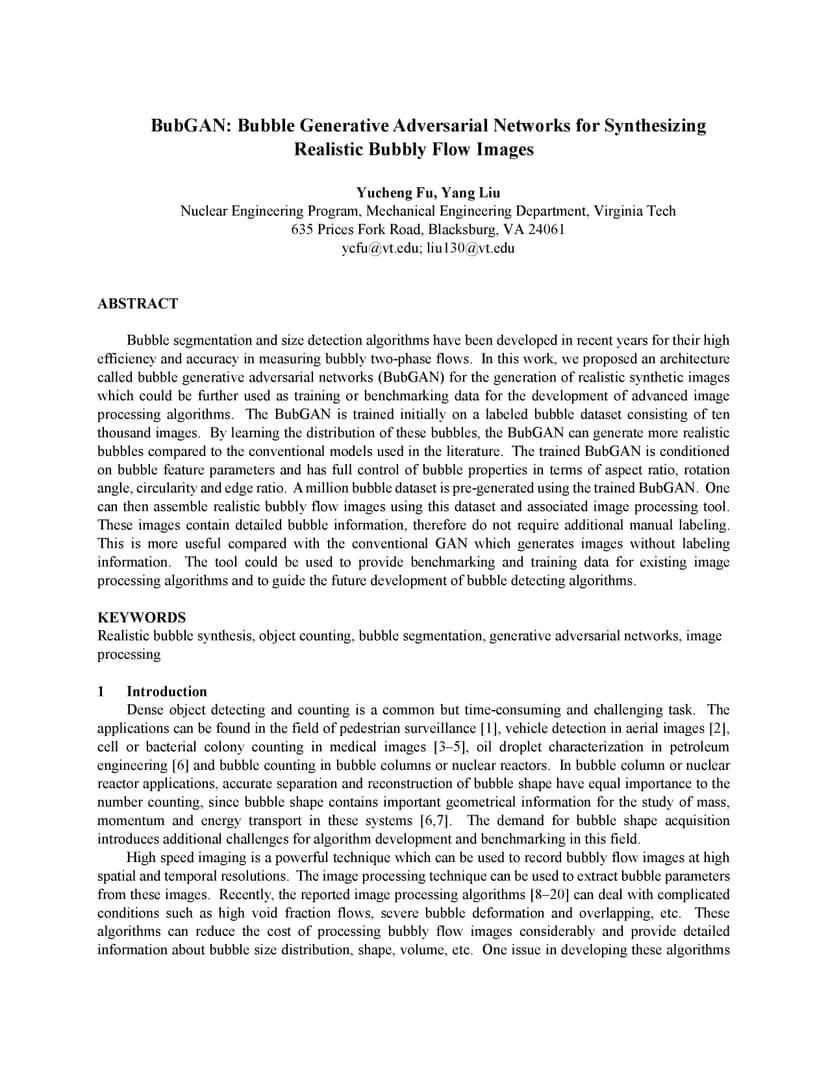 BubGAN: Bubble Generative Adversarial Networks for Synthesizing Realistic Bubbly Flow Images

Yucheng Fu, Yang Liu
Nuclear Engineering Program, Mechanical Engineering Department, Virginia Tech
635 Prices Fork Road, Blacksburg, VA 24061
ycfu@vt.edu; liu130@vt.edu

ABSTRACT

Bubble segmentation and size detection algorithms have been developed in recent years for their high efficiency and accuracy in measuring bubbly two-phase flows. In this work, we proposed an architecture called bubble generative adversarial networks (BubGAN) for the generation of realistic synthetic images which could be further used as training or benchmarking data for the development of advanced image processing algorithms. The BubGAN is trained initially on a labeled bubble dataset consisting of ten thousand images. By learning the distribution of these bubbles, the BubGAN can generate more realistic bubbles compared to the conventional models used in the literature. The trained BubGAN is conditioned on bubble feature parameters and has full control of bubble properties in terms of aspect ratio, rotation angle, circularity and edge ratio. A million bubble dataset is pre-generated using the trained BubGAN. One can then assemble realistic bubbly flow images using this dataset and associated image processing tool. These images contain detailed bubble information, therefore do not require additional manual labeling. This is more useful compared with the conventional GAN which generates images without labeling information. The tool could be used to provide benchmarking and training data for existing image processing algorithms and to guide the future development of bubble detecting algorithms.

KEYWORDS
Realistic bubble synthesis, object counting, bubble segmentation, generative adversarial networks, image processing

1 Introduction
Dense object detecting and counting is a common but time-consuming and challenging task. The applications can be found in the field of pedestrian surveillance [1], vehicle detection in aerial images [2], cell or bacterial colony counting in medical images [3–5], oil droplet characterization in petroleum engineering [6] and bubble counting in bubble columns or nuclear reactors. In bubble column or nuclear reactor applications, accurate separation and reconstruction of bubble shape have equal importance to the number counting, since bubble shape contains important geometrical information for the study of mass, momentum and energy transport in these systems [6,7]. The demand for bubble shape acquisition introduces additional challenges for algorithm development and benchmarking in this field.

High speed imaging is a powerful technique which can be used to record bubbly flow images at high spatial and temporal resolutions. The image processing technique can be used to extract bubble parameters from these images. Recently, the reported image processing algorithms [8–20] can deal with complicated conditions such as high void fraction flows, severe bubble deformation and overlapping, etc. These algorithms can reduce the cost of processing bubbly flow images considerably and provide detailed information about bubble size distribution, shape, volume, etc. One issue in developing these algorithms